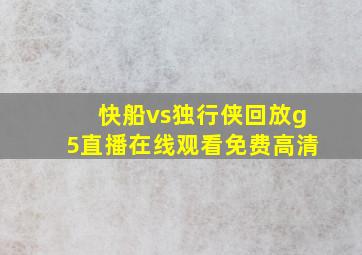 快船vs独行侠回放g5直播在线观看免费高清